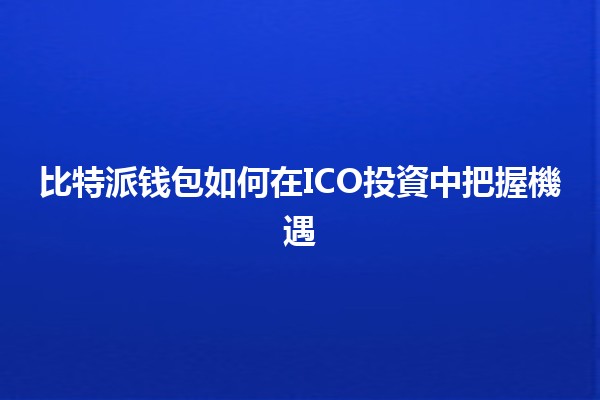 比特派钱包如何在ICO投資中把握機遇